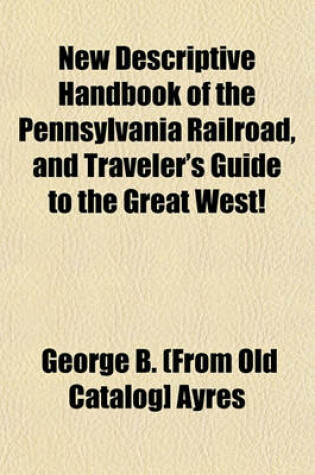 New Descriptive Handbook of the Pennsylvania Railroad, and Traveler's Guide to the Great West!

George B. [From Old Catalog] Ayres